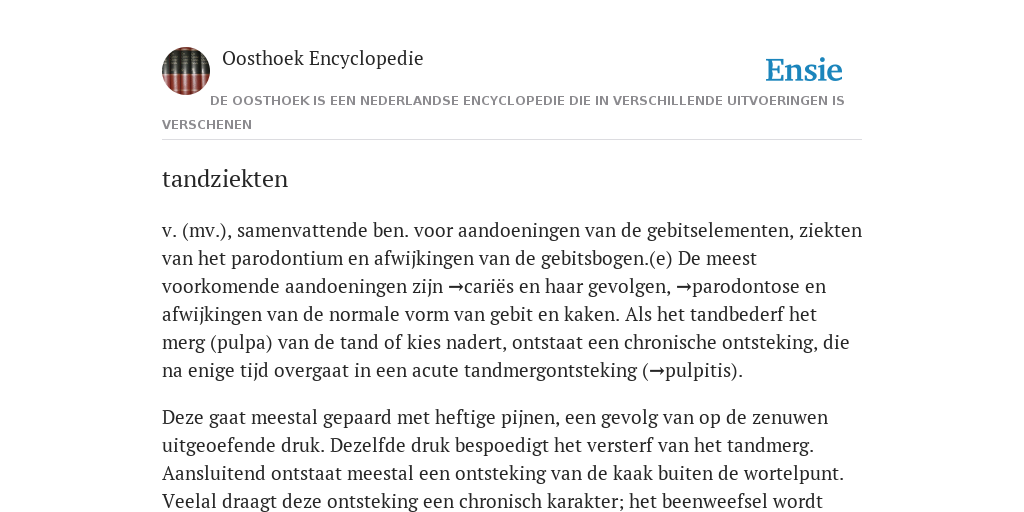 Oosthoek Encyclopedie

Ensie

DE OOSTHOEK IS EEN NEDERLANDSE ENCYCLOPEDIE DIE IN VERSCHILLENDE UITVOERINGEN IS VERSCHENEN

tandziekten

v. (mv.), samenvattende ben. voor aandoeningen van de gebitselementen, ziekten van het parodontium en afwijkingen van de gebitsbogen.(e) De meest voorkomende aandoeningen zijn →cariës en haar gevolgen, →parodontose en afwijkingen van de normale vorm van gebit en kaken. Als het tandbederf het merg (pulpa) van de tand of kies nadert, ontstaat een chronische ontsteking, die na enige tijd overgaat in een acute tandmergontsteking (→pulpitis).

Deze gaat meestal gepaard met heftige pijnen, een gevolg van op de zenuwen uitgeoefende druk. Dezelfde druk bespoedigt het versterf van het tandmerg. Aansluitend ontstaat meestal een ontsteking van de kaak buiten de wortelpunt. Veelal draagt deze ontsteking een chronisch karakter; het beenweefsel wordt